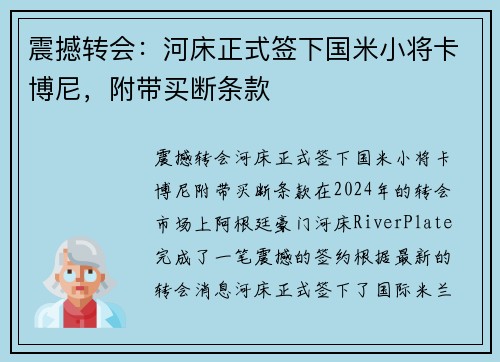 震撼转会：河床正式签下国米小将卡博尼，附带买断条款

震撼转会河床正式签下国米小将卡博尼附带买断条款在2024年的转会市场上阿根廷豪门河床RiverPlate完成了一笔震撼的签约根据最新的转会消息河床正式签下了国际米兰